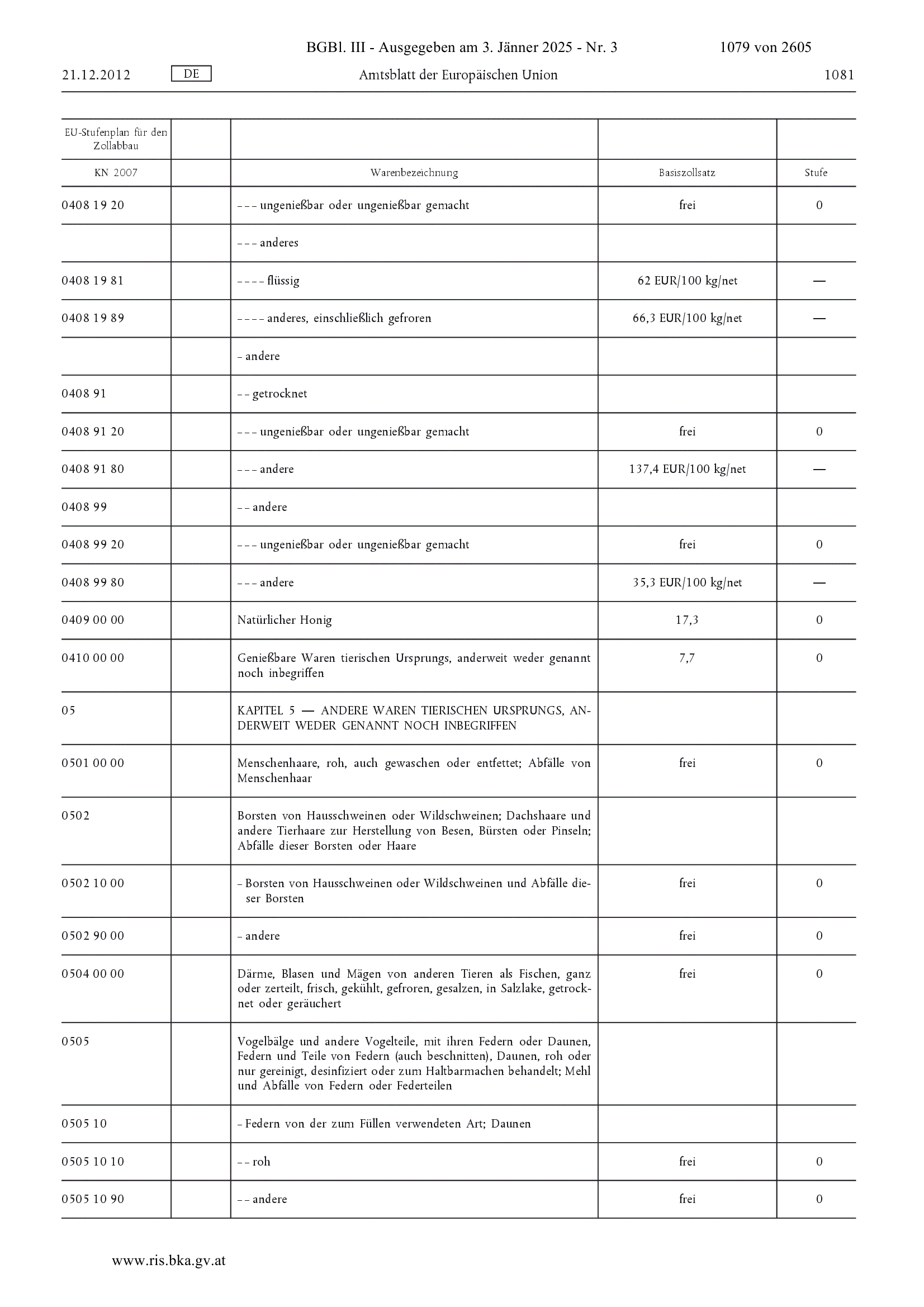 BGBl. III - Ausgegeben am 3. Jänner 2025 - Nr. 3 1079 von 2605

21.12.2012 DE Amtsblatt der Europäischen Union 1081

| EU-Stufenplan für den Zollabbau | | | | |
|---|---|---|---|---|
| KN 2007 | | Warenbezeichnung | Basiszollsatz | Stufe |
| 0408 19 20 | | – – – ungenießbar oder ungenießbar gemacht | frei | 0 |
| | | – – – anderes | | |
| 0408 19 81 | | – – – – flüssig | 62 EUR/100 kg/net | — |
| 0408 19 89 | | – – – – anderes, einschließlich gefroren | 66,3 EUR/100 kg/net | — |
| | | – andere | | |
| 0408 91 | | – – getrocknet | | |
| 0408 91 20 | | – – – ungenießbar oder ungenießbar gemacht | frei | 0 |
| 0408 91 80 | | – – – andere | 137,4 EUR/100 kg/net | — |
| 0408 99 | | – – andere | | |
| 0408 99 20 | | – – – ungenießbar oder ungenießbar gemacht | frei | 0 |
| 0408 99 80 | | – – – andere | 35,3 EUR/100 kg/net | — |
| 0409 00 00 | | Natürlicher Honig | 17,3 | 0 |
| 0410 00 00 | | Genießbare Waren tierischen Ursprungs, anderweit weder genannt noch inbegriffen | 7,7 | 0 |
| 05 | | KAPITEL 5 — ANDERE WAREN TIERISCHEN URSPRUNGS, ANDERWEIT WEDER GENANNT NOCH INBEGRIFFEN | | |
| 0501 00 00 | | Menschenhaare, roh, auch gewaschen oder entfettet; Abfälle von Menschenhaar | frei | 0 |
| 0502 | | Borsten von Hausschweinen oder Wildschweinen; Dachshaare und andere Tierhaare zur Herstellung von Besen, Bürsten oder Pinseln; Abfälle dieser Borsten oder Haare | | |
| 0502 10 00 | | – Borsten von Hausschweinen oder Wildschweinen und Abfälle dieser Borsten | frei | 0 |
| 0502 90 00 | | – andere | frei | 0 |
| 0504 00 00 | | Därme, Blasen und Mägen von anderen Tieren als Fischen, ganz oder zerteilt, frisch, gekühlt, gefroren, gesalzen, in Salzlake, getrocknet oder geräuchert | frei | 0 |
| 0505 | | Vogelbälge und andere Vogelteile, mit ihren Federn oder Daunen, Federn und Teile von Federn (auch beschnitten), Daunen, roh oder nur gereinigt, desinfiziert oder zum Haltbarmachen behandelt; Mehl und Abfälle von Federn oder Federteilen | | |
| 0505 10 | | – Federn von der zum Füllen verwendeten Art; Daunen | | |
| 0505 10 10 | | – – roh | frei | 0 |
| 0505 10 90 | | – – andere | frei | 0 |

www.ris.bka.gv.at